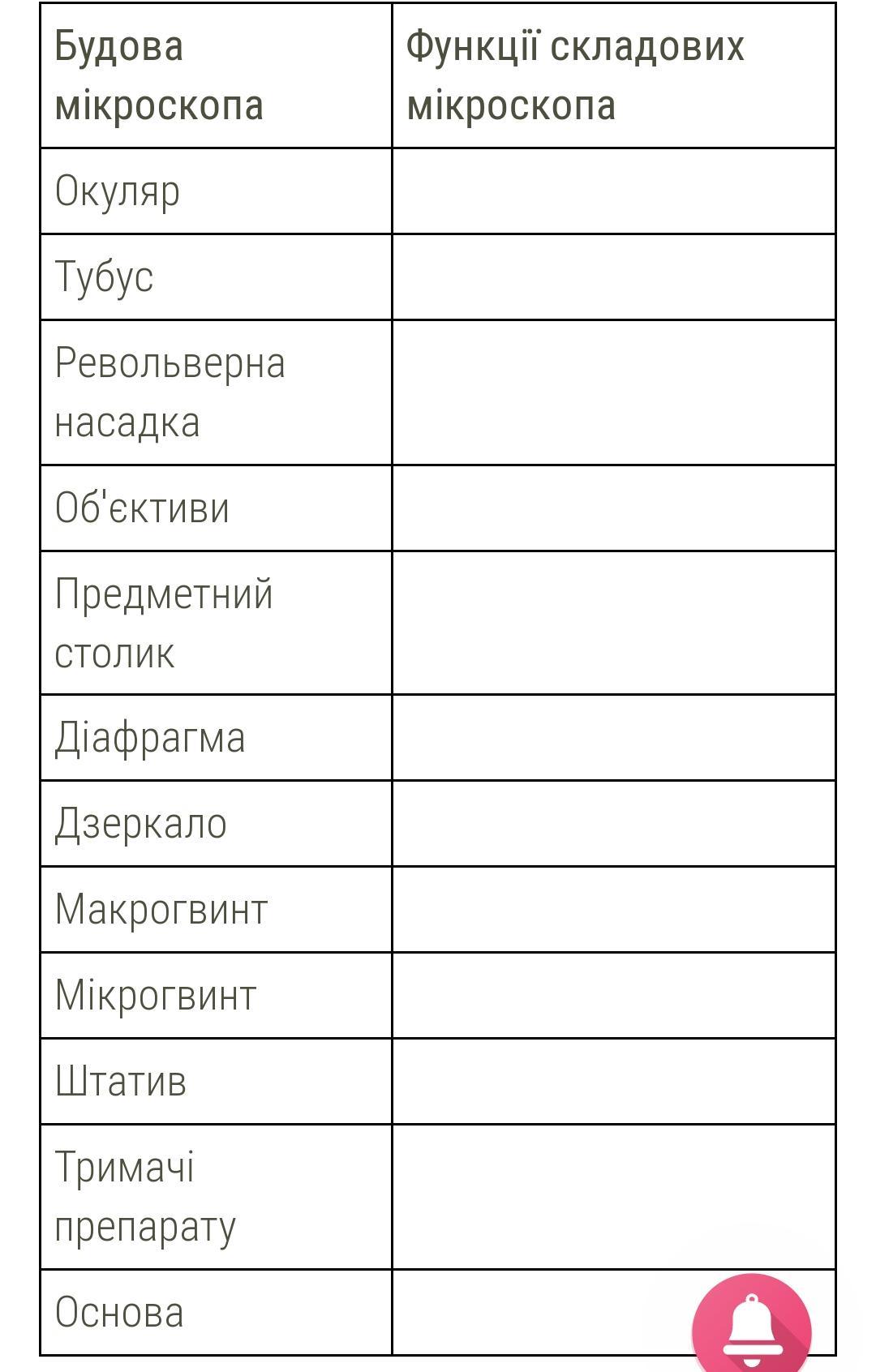 | Будова мікроскопа | Функції складових мікроскопа |
|---|---|
| Окуляр | |
| Тубус | |
| Револьверна насадка | |
| Об'єктиви | |
| Предметний столик | |
| Діафрагма | |
| Дзеркало | |
| Макрогвинт | |
| Мікрогвинт | |
| Штатив | |
| Тримачі препарату | |
| Основа | |